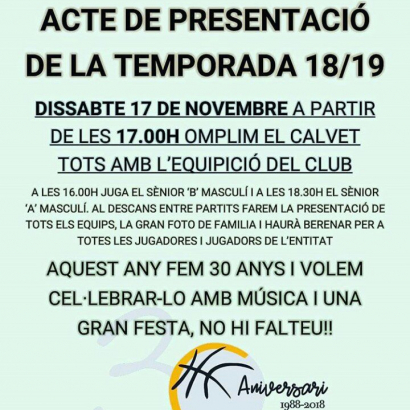 ACTE DE PRESENTACIÓ DE LA TEMPORADA 18/19

DISSABTE 17 DE NOVEMBRE A PARTIR DE LES 17.00H OMPLIM EL CALVET TOTS AMB L'EQUIPICIÓ DEL CLUB

A LES 16.00H JUGA EL SÈNIOR 'B' MASCULÍ I A LES 18.30H EL SÈNIOR 'A' MASCULÍ. AL DESCANS ENTRE PARTITS FAREM LA PRESENTACIÓ DE TOTS ELS EQUIPS, LA GRAN FOTO DE FAMILIA I HAURÀ BERENAR PER A TOTES LES JUGADORES I JUGADORS DE L'ENTITAT

AQUEST ANY FEM 30 ANYS I VOLEM CEL·LEBRAR-LO AMB MÚSICA I UNA GRAN FESTA, NO HI FALTEU!!

Aniversari
1988-2018